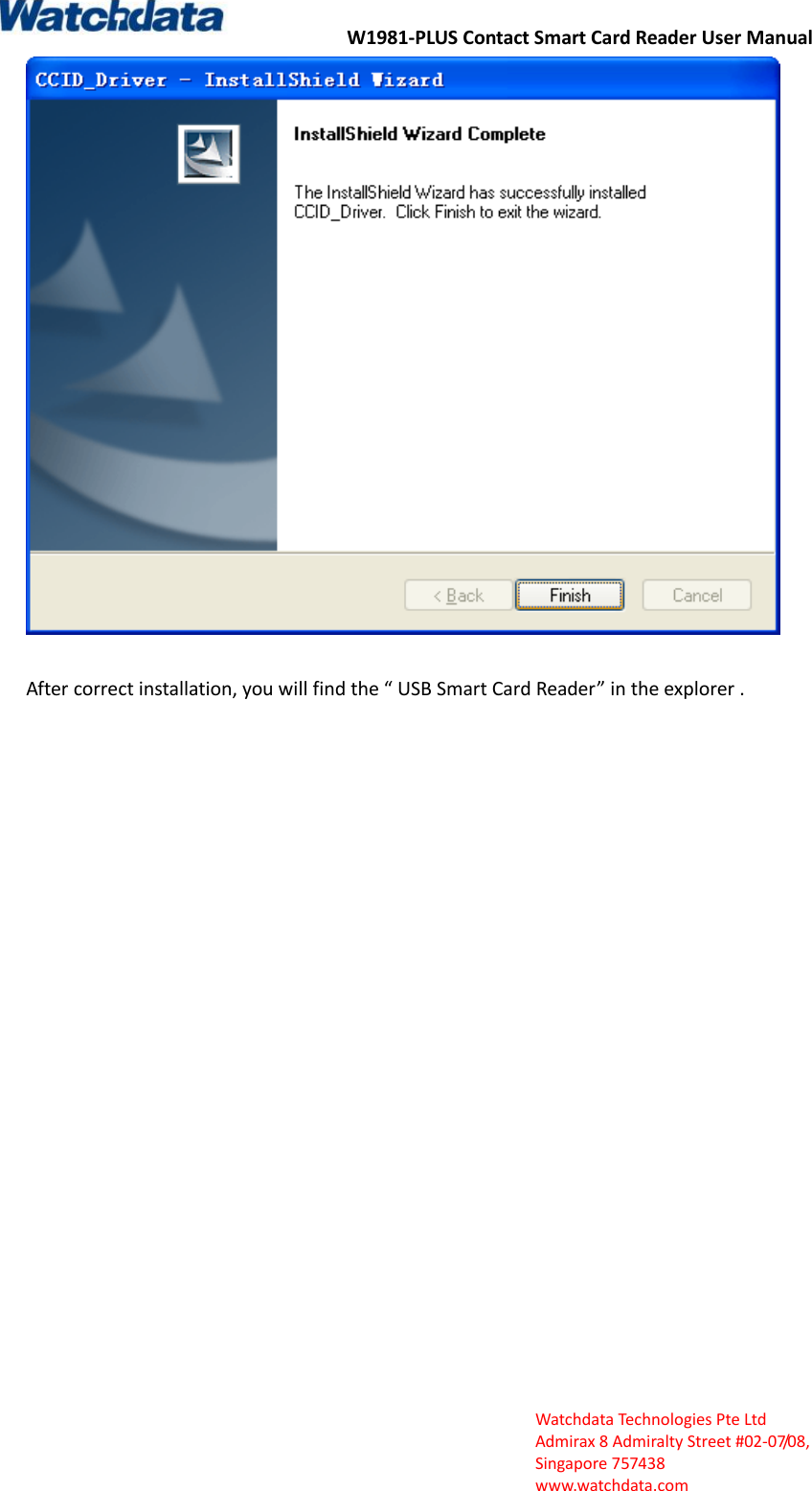 Watchdata

W1981-PLUS Contact Smart Card Reader User Manual

CCID_Driver - InstallShield Wizard

InstallShield Wizard Complete

The InstallShield Wizard has successfully installed CCID_Driver. Click Finish to exit the wizard.

< Back Finish Cancel

After correct installation, you will find the “ USB Smart Card Reader” in the explorer .

Watchdata Technologies Pte Ltd
Admirax 8 Admiralty Street #02-07/08,
Singapore 757438
www.watchdata.com